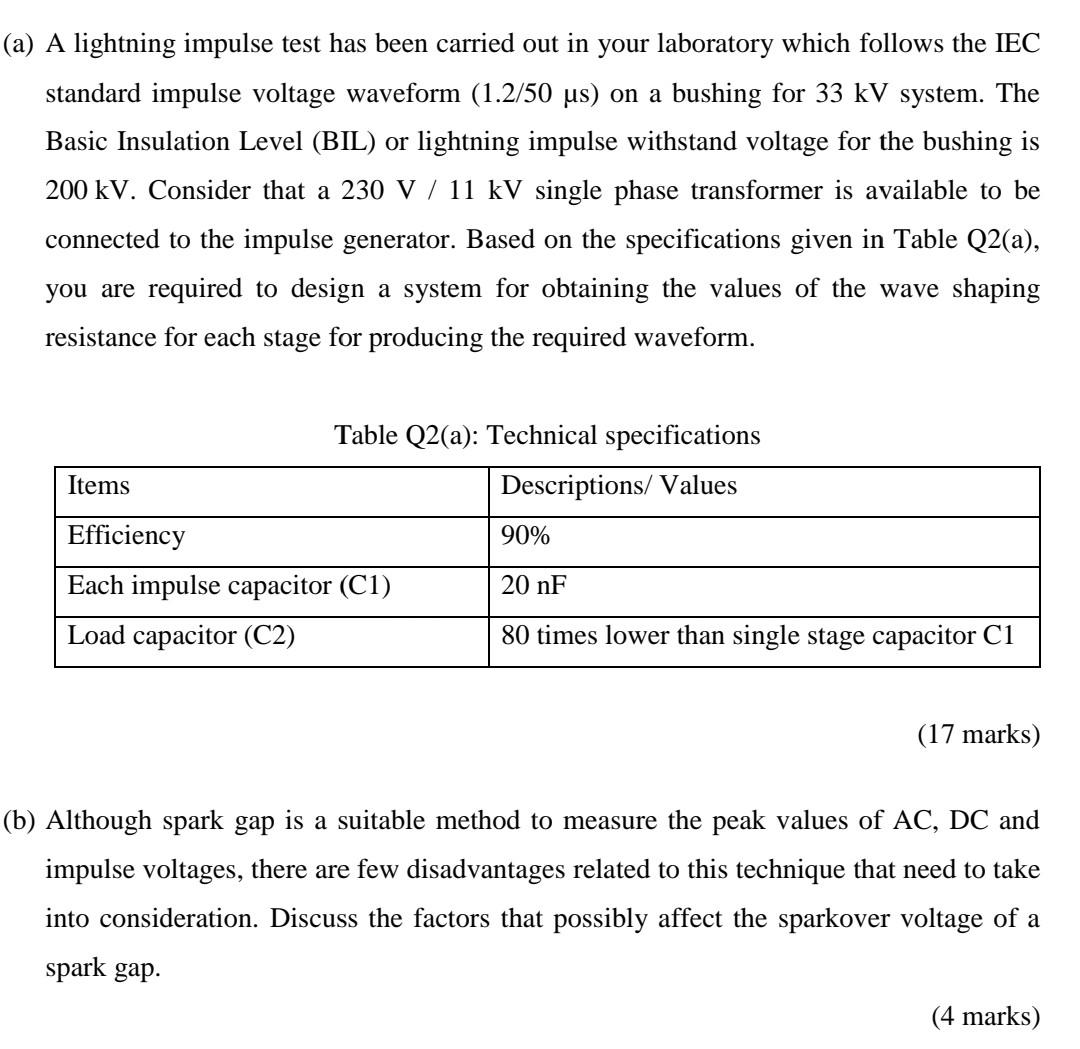 (a) A lightning impulse test has been carried out in your laboratory which follows the IEC standard impulse voltage waveform (1.2/50 μs) on a bushing for 33 kV system. The Basic Insulation Level (BIL) or lightning impulse withstand voltage for the bushing is 200 kV. Consider that a 230 V / 11 kV single phase transformer is available to be connected to the impulse generator. Based on the specifications given in Table Q2(a), you are required to design a system for obtaining the values of the wave shaping resistance for each stage for producing the required waveform.

Table Q2(a): Technical specifications

| Items | Descriptions/ Values |
|---|---|
| Efficiency | 90% |
| Each impulse capacitor (C1) | 20 nF |
| Load capacitor (C2) | 80 times lower than single stage capacitor C1 |

(17 marks)

(b) Although spark gap is a suitable method to measure the peak values of AC, DC and impulse voltages, there are few disadvantages related to this technique that need to take into consideration. Discuss the factors that possibly affect the sparkover voltage of a spark gap.

(4 marks)